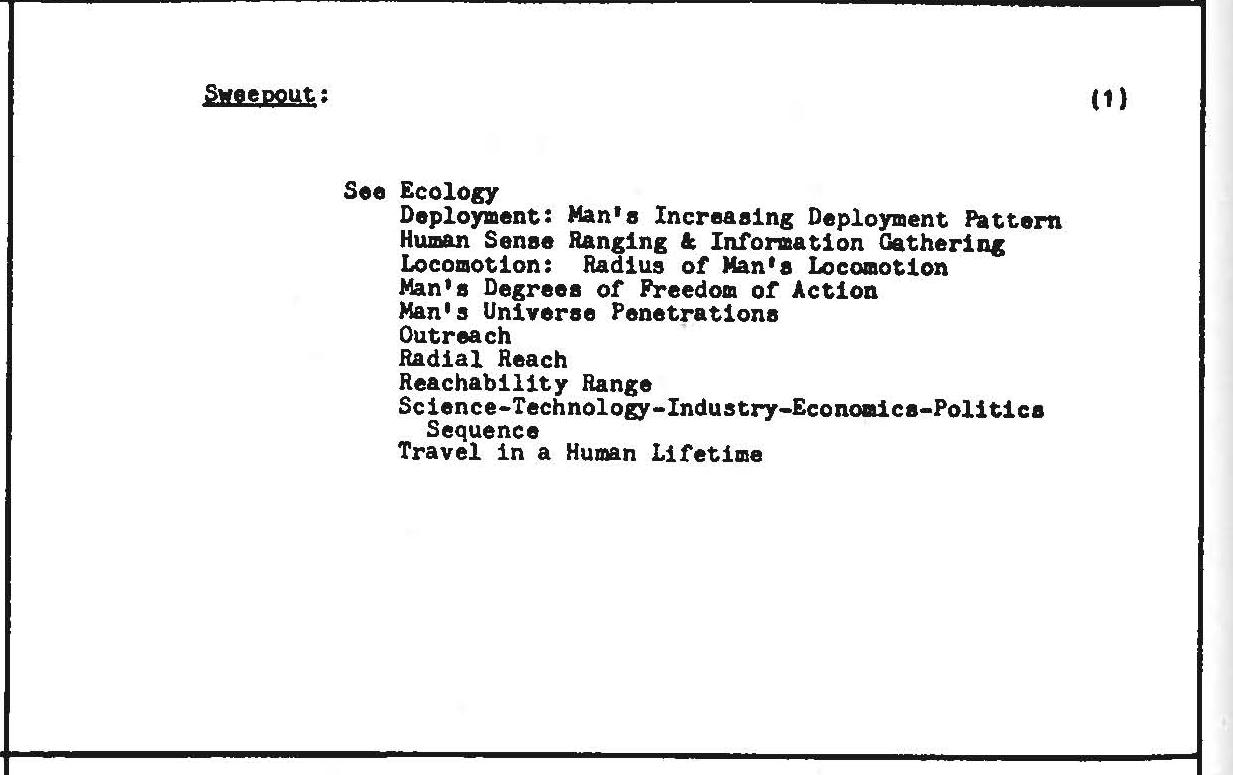 Sweepout: (1)

See Ecology
Deployment: Man's Increasing Deployment Pattern
Human Sense Ranging & Information Gathering
Locomotion: Radius of Man's Locomotion
Man's Degrees of Freedom of Action
Man's Universe Penetrations
Outreach
Radial Reach
Reachability Range
Science-Technology-Industry-Economics-Politics Sequence
Travel in a Human Lifetime